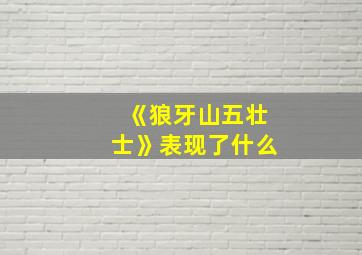 《狼牙山五壮士》表现了什么